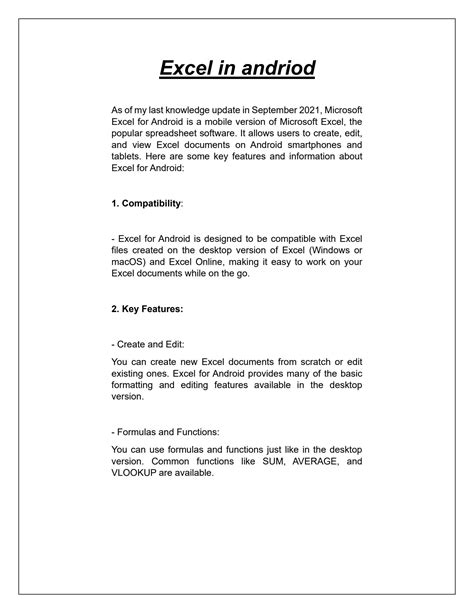 Excel in andriod

As of my last knowledge update in September 2021, Microsoft Excel for Android is a mobile version of Microsoft Excel, the popular spreadsheet software. It allows users to create, edit, and view Excel documents on Android smartphones and tablets. Here are some key features and information about Excel for Android:

1. Compatibility:

- Excel for Android is designed to be compatible with Excel files created on the desktop version of Excel (Windows or macOS) and Excel Online, making it easy to work on your Excel documents while on the go.

2. Key Features:

- Create and Edit:

You can create new Excel documents from scratch or edit existing ones. Excel for Android provides many of the basic formatting and editing features available in the desktop version.

- Formulas and Functions:

You can use formulas and functions just like in the desktop version. Common functions like SUM, AVERAGE, and VLOOKUP are available.